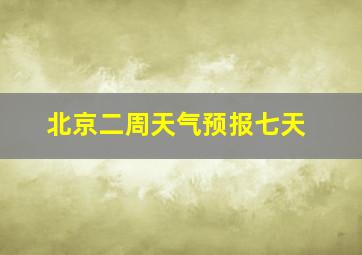 北京二周天气预报七天